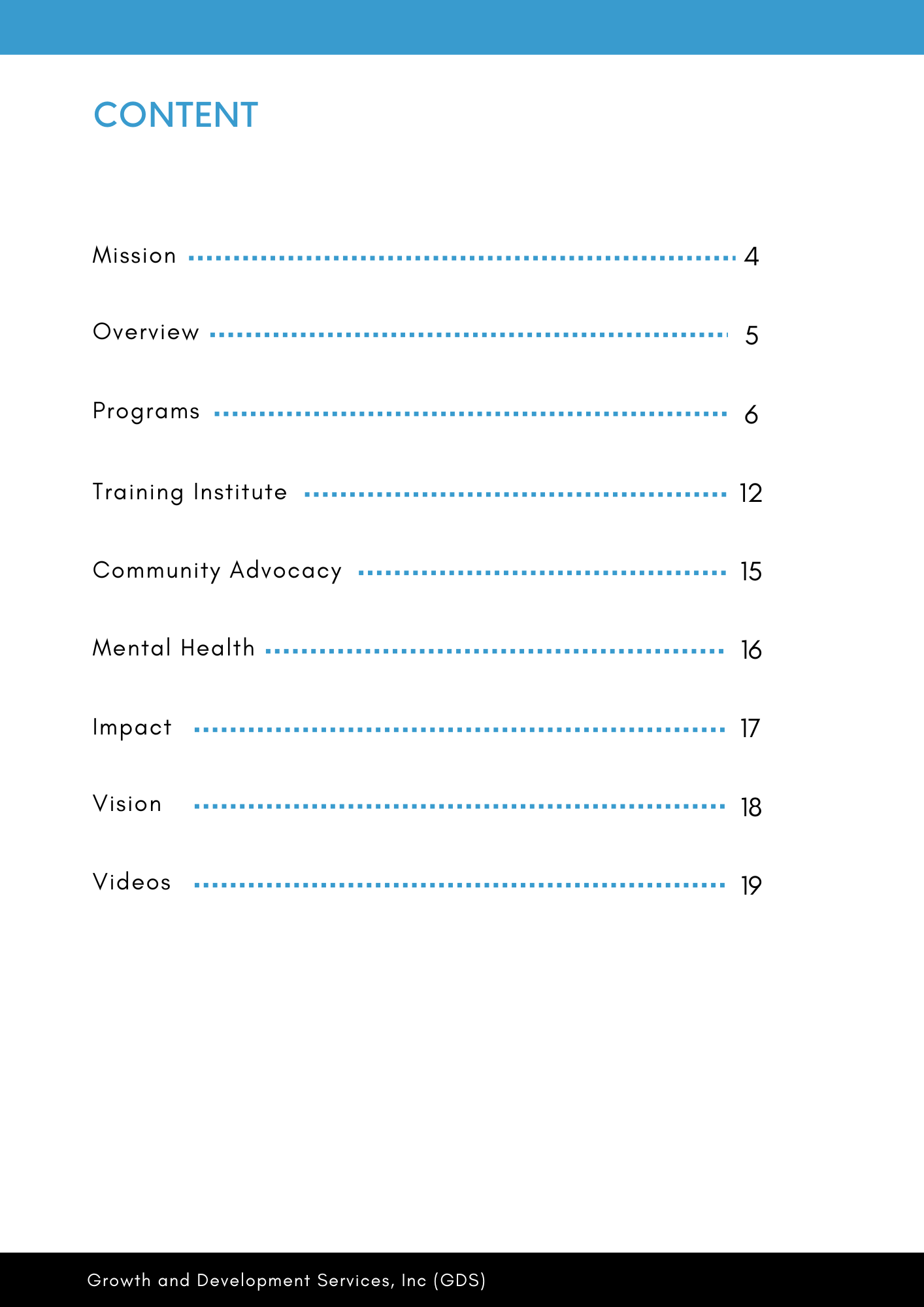 CONTENT

Mission 4

Overview 5

Programs 6

Training Institute 12

Community Advocacy 15

Mental Health 16

Impact 17

Vision 18

Videos 19

Growth and Development Services, Inc (GDS)